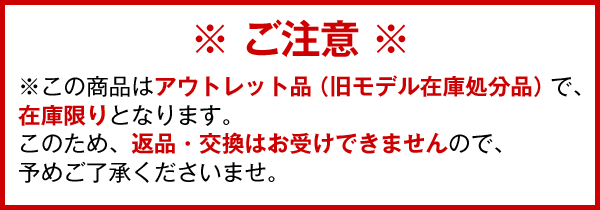 ※ ご注意 ※

※この商品はアウトレット品（旧モデル在庫処分品）で、在庫限りとなります。
このため、返品・交換はお受けできませんので、予めご了承くださいませ。